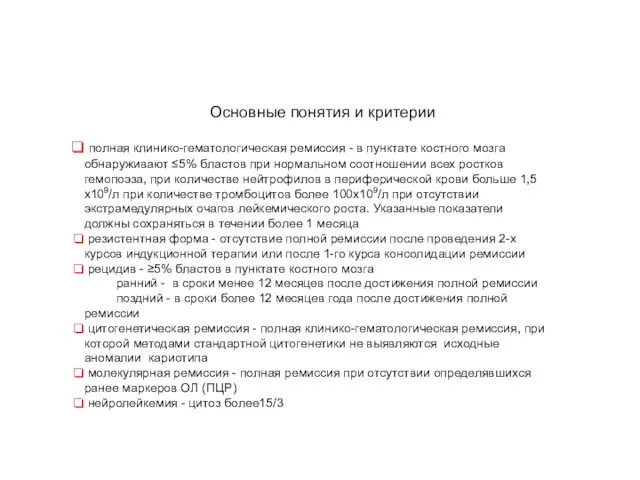 Основные понятия и критерии

❑ полная клинико-гематологическая ремиссия - в пунктате костного мозга обнаруживают ≤5% бластов при нормальном соотношении всех ростков гемопоэза, при количестве нейтрофилов в периферической крови больше 1,5 х$10^9$/л при количестве тромбоцитов более 100х$10^9$/л при отсутствии экстрамедулярных очагов лейкемического роста. Указанные показатели должны сохраняться в течении более 1 месяца

❑ резистентная форма - отсутствие полной ремиссии после проведения 2-х курсов индукционной терапии или после 1-го курса консолидации ремиссии

❑ рецидив - ≥5% бластов в пунктате костного мозга
ранний - в сроки менее 12 месяцев после достижения полной ремиссии
поздний - в сроки более 12 месяцев года после достижения полной ремиссии

❑ цитогенетическая ремиссия - полная клинико-гематологическая ремиссия, при которой методами стандартной цитогенетики не выявляются исходные аномалии кариотипа

❑ молекулярная ремиссия - полная ремиссия при отсутствии определявшихся ранее маркеров ОЛ (ПЦР)

❑ нейролейкемия - цитоз более15/3